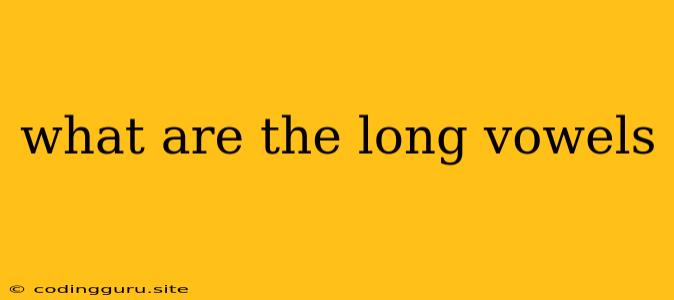 what are the long vowels

© codingguru.site